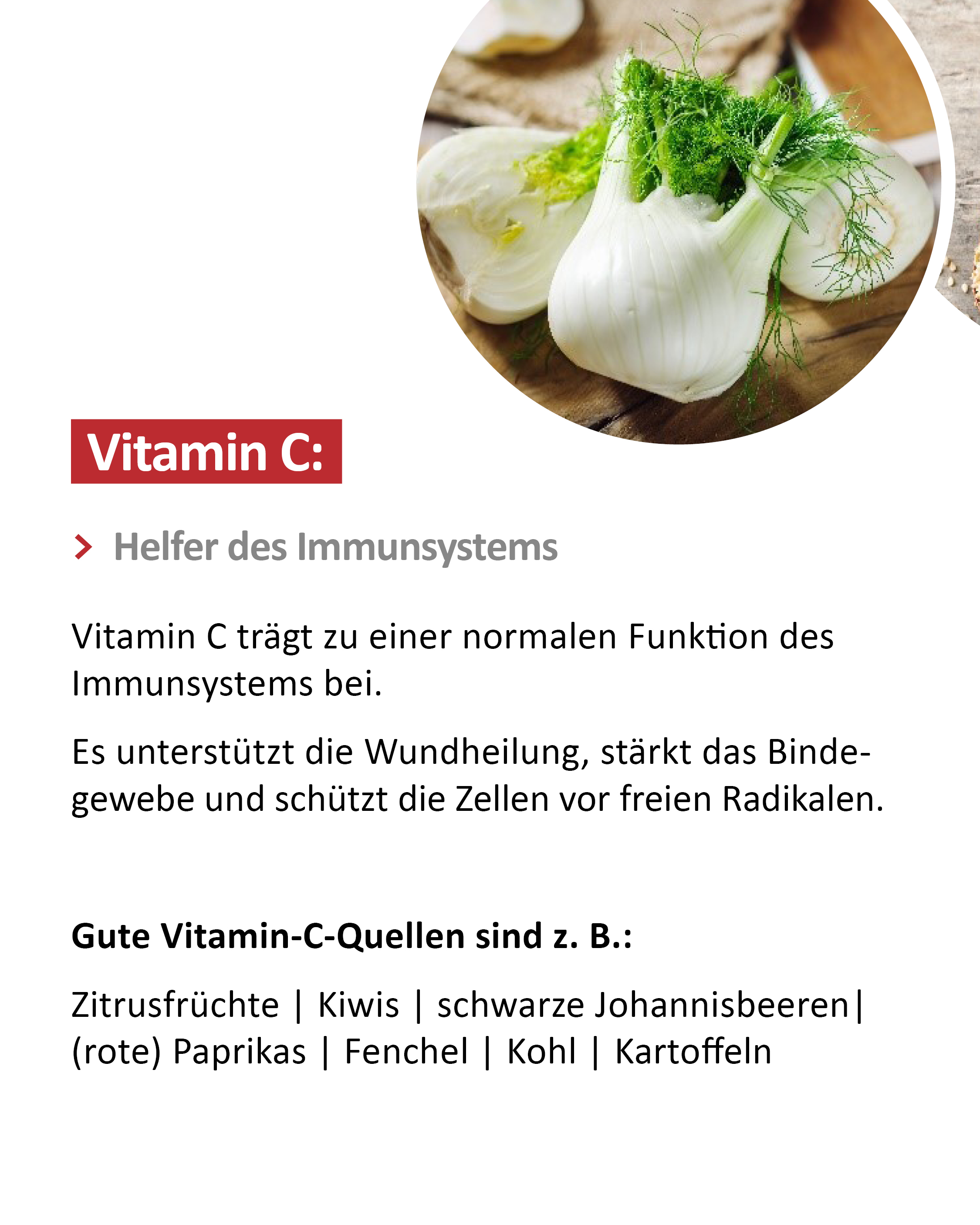 Vitamin C:

> Helfer des Immunsystems

Vitamin C trägt zu einer normalen Funktion des Immunsystems bei.

Es unterstützt die Wundheilung, stärkt das Bindegewebe und schützt die Zellen vor freien Radikalen.

Gute Vitamin-C-Quellen sind z. B.:

Zitrusfrüchte | Kiwis | schwarze Johannisbeeren| (rote) Paprikas | Fenchel | Kohl | Kartoffeln